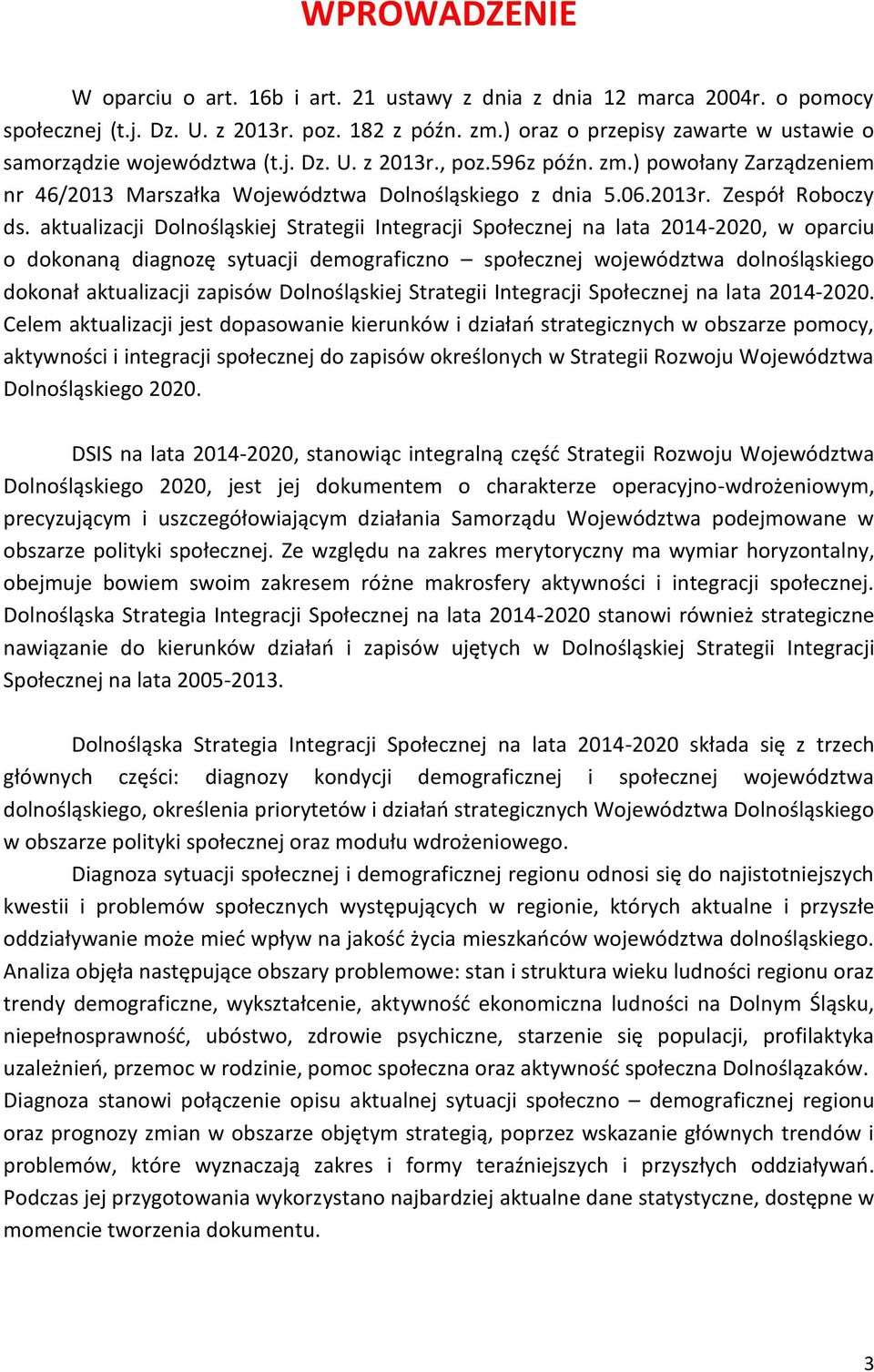 WPROWADZENIE

W oparciu o art. 16b i art. 21 ustawy z dnia z dnia 12 marca 2004r. o pomocy społecznej (t.j. Dz. U. z 2013r. poz. 182 z późn. zm.) oraz o przepisy zawarte w ustawie o samorządzie województwa (t.j. Dz. U. z 2013r., poz.596z późn. zm.) powołany Zarządzeniem nr 46/2013 Marszałka Województwa Dolnośląskiego z dnia 5.06.2013r. Zespół Roboczy ds. aktualizacji Dolnośląskiej Strategii Integracji Społecznej na lata 2014-2020, w oparciu o dokonaną diagnozę sytuacji demograficzno – społecznej województwa dolnośląskiego dokonał aktualizacji zapisów Dolnośląskiej Strategii Integracji Społecznej na lata 2014-2020. Celem aktualizacji jest dopasowanie kierunków i działań strategicznych w obszarze pomocy, aktywności i integracji społecznej do zapisów określonych w Strategii Rozwoju Województwa Dolnośląskiego 2020.

DSIS na lata 2014-2020, stanowiąc integralną część Strategii Rozwoju Województwa Dolnośląskiego 2020, jest jej dokumentem o charakterze operacyjno-wdrożeniowym, precyzującym i uszczegółowiającym działania Samorządu Województwa podejmowane w obszarze polityki społecznej. Ze względu na zakres merytoryczny ma wymiar horyzontalny, obejmuje bowiem swoim zakresem różne makrosfery aktywności i integracji społecznej. Dolnośląska Strategia Integracji Społecznej na lata 2014-2020 stanowi również strategiczne nawiązanie do kierunków działań i zapisów ujętych w Dolnośląskiej Strategii Integracji Społecznej na lata 2005-2013.

Dolnośląska Strategia Integracji Społecznej na lata 2014-2020 składa się z trzech głównych części: diagnozy kondycji demograficznej i społecznej województwa dolnośląskiego, określenia priorytetów i działań strategicznych Województwa Dolnośląskiego w obszarze polityki społecznej oraz modułu wdrożeniowego.

Diagnoza sytuacji społecznej i demograficznej regionu odnosi się do najistotniejszych kwestii i problemów społecznych występujących w regionie, których aktualne i przyszłe oddziaływanie może mieć wpływ na jakość życia mieszkańców województwa dolnośląskiego. Analiza objęła następujące obszary problemowe: stan i struktura wieku ludności regionu oraz trendy demograficzne, wykształcenie, aktywność ekonomiczna ludności na Dolnym Śląsku, niepełnosprawność, ubóstwo, zdrowie psychiczne, starzenie się populacji, profilaktyka uzależnień, przemoc w rodzinie, pomoc społeczna oraz aktywność społeczna Dolnoślązaków. Diagnoza stanowi połączenie opisu aktualnej sytuacji społeczno – demograficznej regionu oraz prognozy zmian w obszarze objętym strategią, poprzez wskazanie głównych trendów i problemów, które wyznaczają zakres i formy teraźniejszych i przyszłych oddziaływań. Podczas jej przygotowania wykorzystano najbardziej aktualne dane statystyczne, dostępne w momencie tworzenia dokumentu.

3